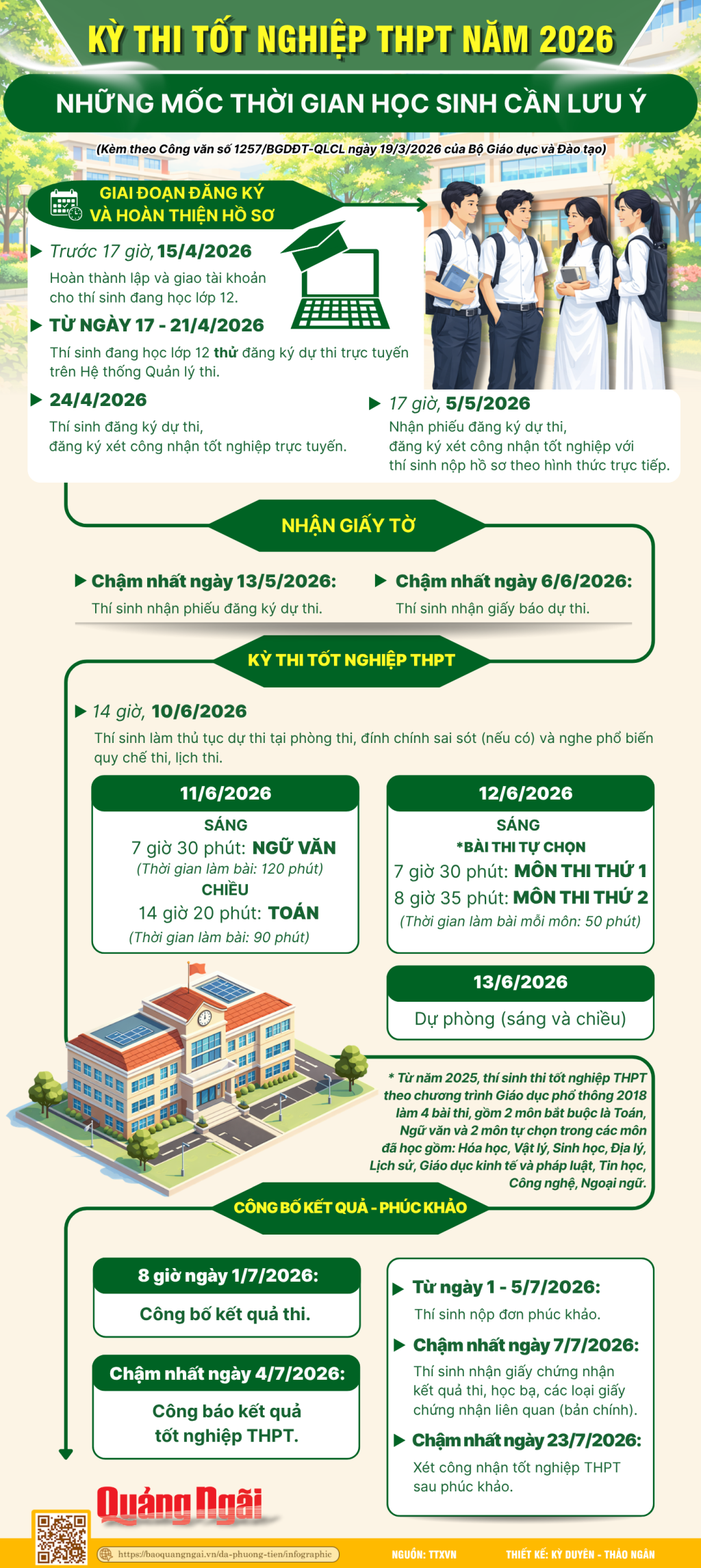 KỲ THI TỐT NGHIỆP THPT NĂM 2026

NHỮNG MỐC THỜI GIAN HỌC SINH CẦN LƯU Ý

(Kèm theo Công văn số 1257/BGDĐT-QLCL ngày 19/3/2026 của Bộ Giáo dục và Đào tạo)

GIAI ĐOẠN ĐĂNG KÝ VÀ HOÀN THIỆN HỒ SƠ

Trước 17 giờ, 15/4/2026
Hoàn thành lập và giao tài khoản cho thí sinh đang học lớp 12.

TỪ NGÀY 17 - 21/4/2026
Thí sinh đang học lớp 12 thử đăng ký dự thi trực tuyến trên Hệ thống Quản lý thi.

24/4/2026
Thí sinh đăng ký dự thi, đăng ký xét công nhận tốt nghiệp trực tuyến.

17 giờ, 5/5/2026
Nhận phiếu đăng ký dự thi, đăng ký xét công nhận tốt nghiệp với thí sinh nộp hồ sơ theo hình thức trực tiếp.

NHẬN GIẤY TỜ

Chậm nhất ngày 13/5/2026:
Thí sinh nhận phiếu đăng ký dự thi.

Chậm nhất ngày 6/6/2026:
Thí sinh nhận giấy báo dự thi.

KỲ THI TỐT NGHIỆP THPT

14 giờ, 10/6/2026
Thí sinh làm thủ tục dự thi tại phòng thi, đính chính sai sót (nếu có) và nghe phổ biến quy chế thi, lịch thi.

11/6/2026
SÁNG
7 giờ 30 phút: NGỮ VĂN
(Thời gian làm bài: 120 phút)
CHIỀU
14 giờ 20 phút: TOÁN
(Thời gian làm bài: 90 phút)

12/6/2026
SÁNG
*BÀI THI TỰ CHỌN
7 giờ 30 phút: MÔN THI THỨ 1
8 giờ 35 phút: MÔN THI THỨ 2
(Thời gian làm bài mỗi môn: 50 phút)

13/6/2026
Dự phòng (sáng và chiều)

* Từ năm 2025, thí sinh thi tốt nghiệp THPT theo chương trình Giáo dục phổ thông 2018 làm 4 bài thi, gồm 2 môn bắt buộc là Toán, Ngữ văn và 2 môn tự chọn trong các môn đã học gồm: Hóa học, Vật lý, Sinh học, Địa lý, Lịch sử, Giáo dục kinh tế và pháp luật, Tin học, Công nghệ, Ngoại ngữ.

CÔNG BỐ KẾT QUẢ - PHÚC KHẢO

8 giờ ngày 1/7/2026:
Công bố kết quả thi.

Chậm nhất ngày 4/7/2026:
Công báo kết quả tốt nghiệp THPT.

Từ ngày 1 - 5/7/2026:
Thí sinh nộp đơn phúc khảo.

Chậm nhất ngày 7/7/2026:
Thí sinh nhận giấy chứng nhận kết quả thi, học bạ, các loại giấy chứng nhận liên quan (bản chính).

Chậm nhất ngày 23/7/2026:
Xét công nhận tốt nghiệp THPT sau phúc khảo.

Quảng Ngãi

https://baoquangngai.vn/da-phuong-tien/infographic

NGUỒN: TTXVN

THIẾT KẾ: KỲ DUYÊN - THẢO NGÂN